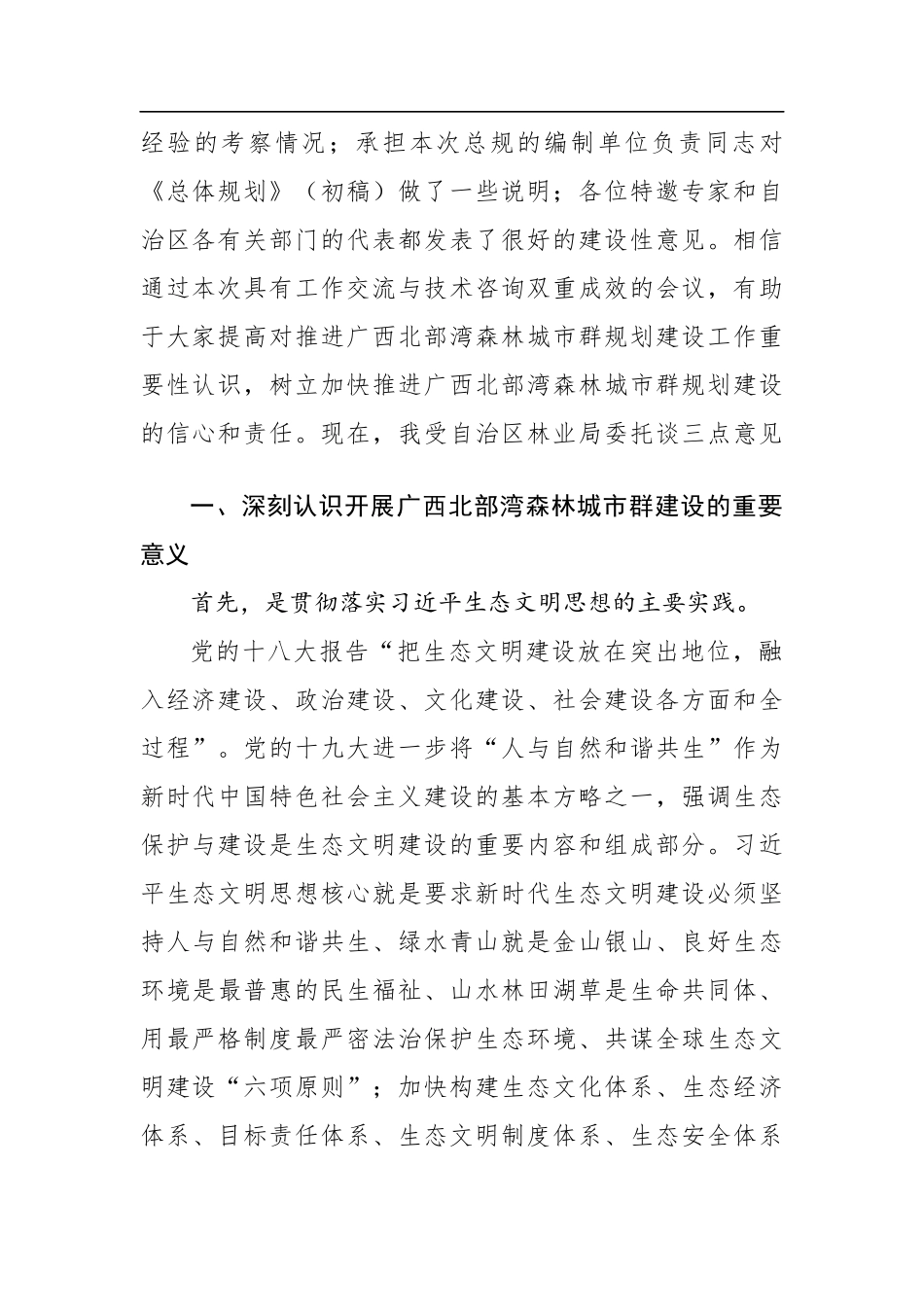 经验的考察情况；承担本次总规的编制单位负责同志对《总体规划》（初稿）做了一些说明；各位特邀专家和自治区各有关部门的代表都发表了很好的建设性意见。相信通过本次具有工作交流与技术咨询双重成效的会议，有助于大家提高对推进广西北部湾森林城市群规划建设工作重要性认识，树立加快推进广西北部湾森林城市群规划建设的信心和责任。现在，我受自治区林业局委托谈三点意见

一、深刻认识开展广西北部湾森林城市群建设的重要意义

首先，是贯彻落实习近平生态文明思想的主要实践。

党的十八大报告“把生态文明建设放在突出地位，融入经济建设、政治建设、文化建设、社会建设各方面和全过程”。党的十九大进一步将“人与自然和谐共生”作为新时代中国特色社会主义建设的基本方略之一，强调生态保护与建设是生态文明建设的重要内容和组成部分。习近平生态文明思想核心就是要求新时代生态文明建设必须坚持人与自然和谐共生、绿水青山就是金山银山、良好生态环境是最普惠的民生福祉、山水林田湖草是生命共同体、用最严格制度最严密法治保护生态环境、共谋全球生态文明建设“六项原则”；加快构建生态文化体系、生态经济体系、目标责任体系、生态文明制度体系、生态安全体系